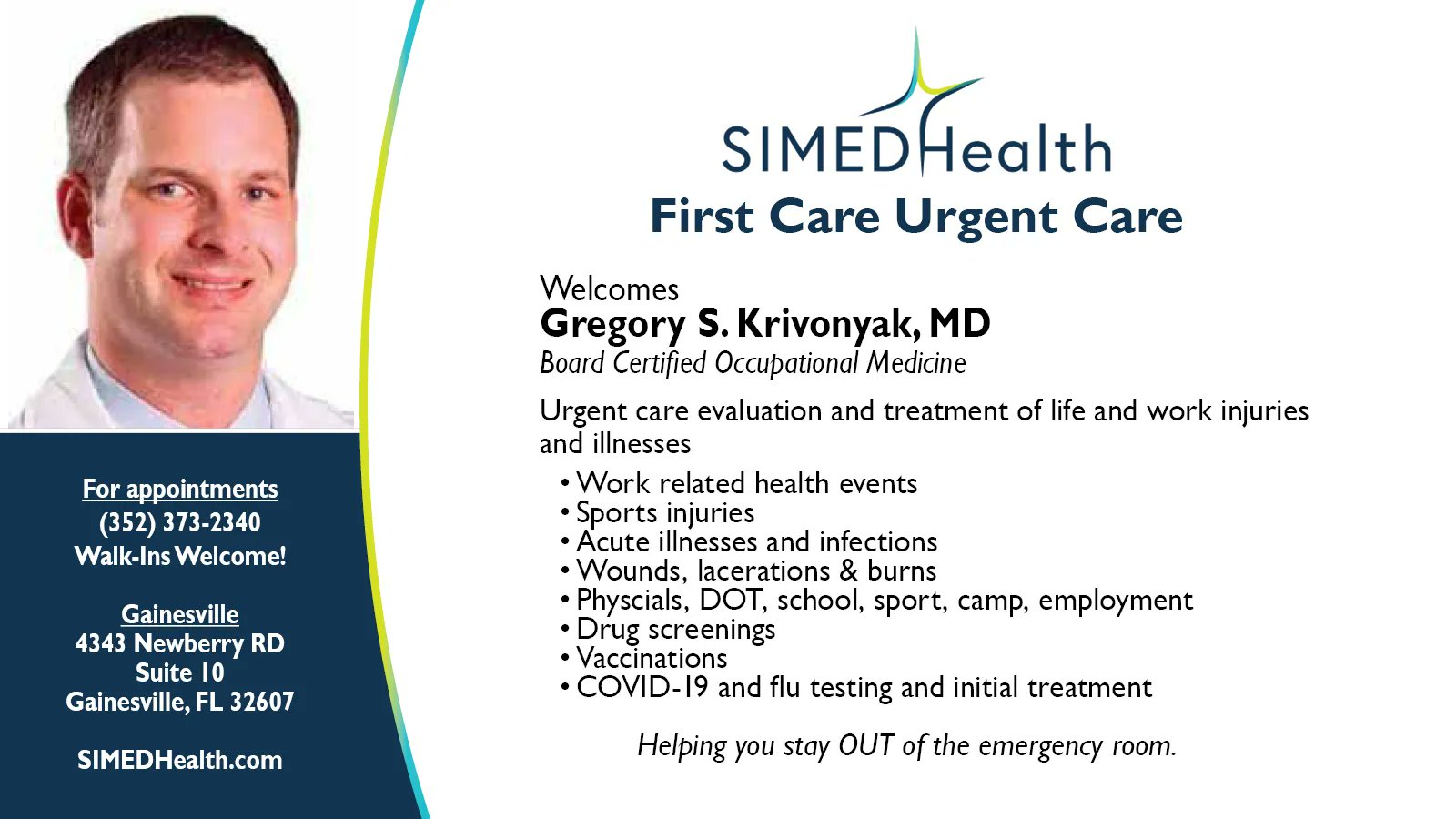 For appointments
(352) 373-2340
Walk-Ins Welcome!

Gainesville
4343 Newberry RD
Suite 10
Gainesville, FL 32607

SIMEDHealth.com

SIMEDHealth
First Care Urgent Care

Welcomes
Gregory S. Krivonyak, MD
Board Certified Occupational Medicine

Urgent care evaluation and treatment of life and work injuries and illnesses

• Work related health events
• Sports injuries
• Acute illnesses and infections
• Wounds, lacerations & burns
• Physcials, DOT, school, sport, camp, employment
• Drug screenings
• Vaccinations
• COVID-19 and flu testing and initial treatment

Helping you stay OUT of the emergency room.